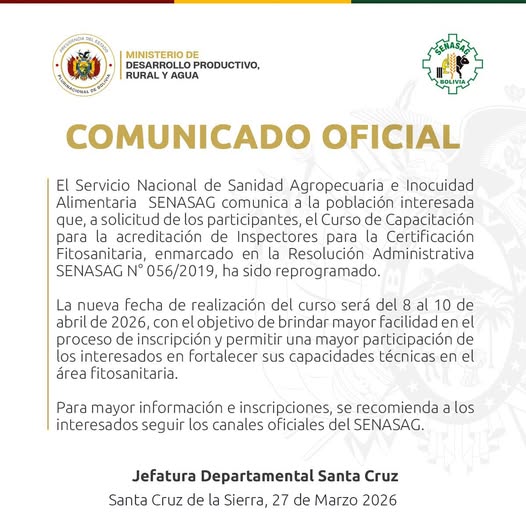 PRESIDENCIA DEL ESTADO PLURINACIONAL DE BOLIVIA

MINISTERIO DE
DESARROLLO PRODUCTIVO,
RURAL Y AGUA

SENASAG
BOLIVIA

COMUNICADO OFICIAL

El Servicio Nacional de Sanidad Agropecuaria e Inocuidad Alimentaria SENASAG comunica a la población interesada que, a solicitud de los participantes, el Curso de Capacitación para la acreditación de Inspectores para la Certificación Fitosanitaria, enmarcado en la Resolución Administrativa SENASAG N° 056/2019, ha sido reprogramado.

La nueva fecha de realización del curso será del 8 al 10 de abril de 2026, con el objetivo de brindar mayor facilidad en el proceso de inscripción y permitir una mayor participación de los interesados en fortalecer sus capacidades técnicas en el área fitosanitaria.

Para mayor información e inscripciones, se recomienda a los interesados seguir los canales oficiales del SENASAG.

Jefatura Departamental Santa Cruz
Santa Cruz de la Sierra, 27 de Marzo 2026